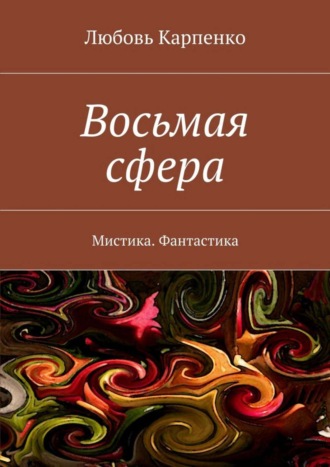 Любовь Карпенко

Восьмая сфера

Мистика. Фантастика